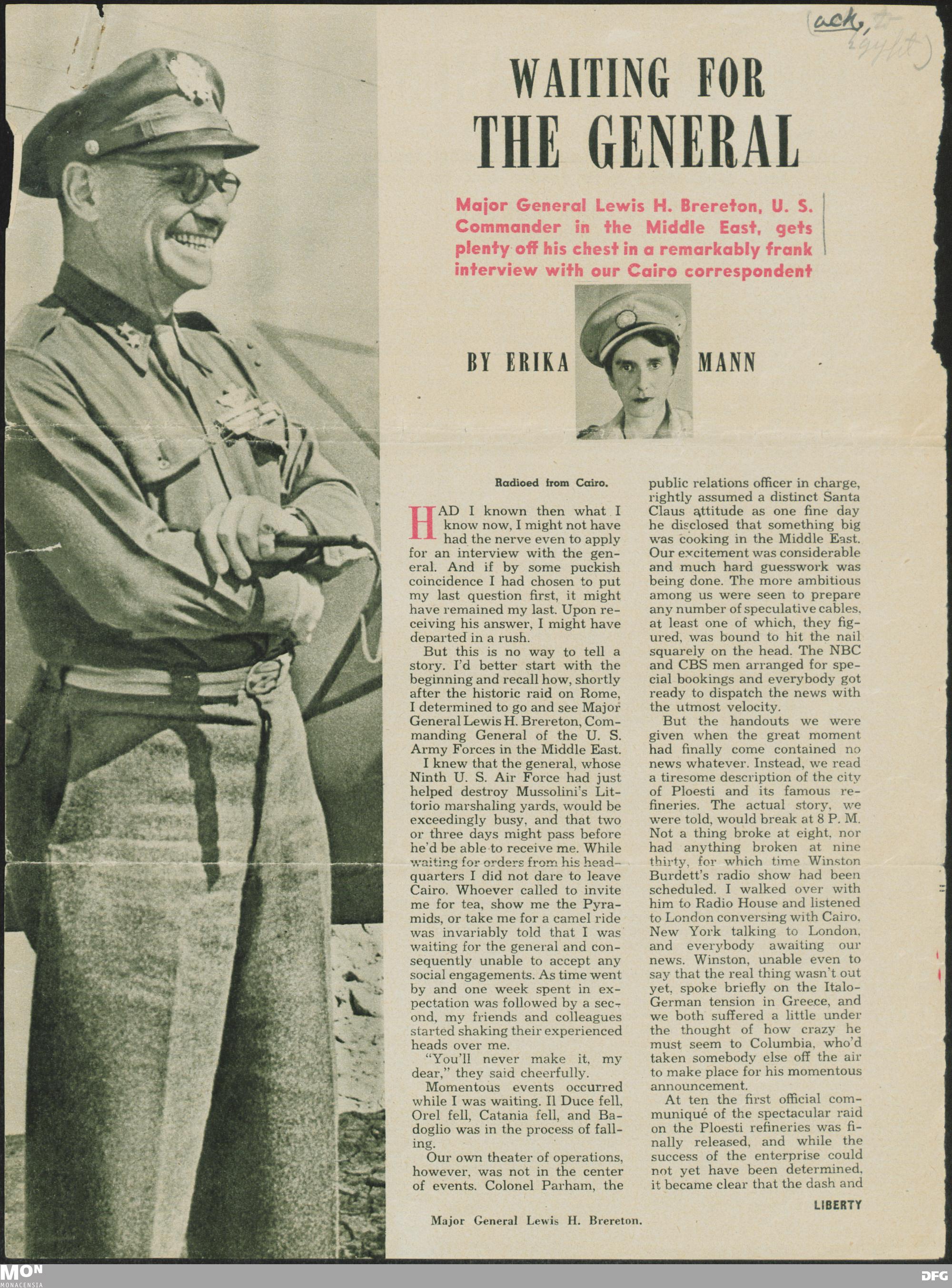 (ack, to Egypt)

WAITING FOR THE GENERAL

Major General Lewis H. Brereton, U. S. Commander in the Middle East, gets plenty off his chest in a remarkably frank interview with our Cairo correspondent

BY ERIKA MANN

Radioed from Cairo.

HAD I known then what I know now, I might not have had the nerve even to apply for an interview with the general. And if by some puckish coincidence I had chosen to put my last question first, it might have remained my last. Upon receiving his answer, I might have departed in a rush.

But this is no way to tell a story. I'd better start with the beginning and recall how, shortly after the historic raid on Rome, I determined to go and see Major General Lewis H. Brereton, Commanding General of the U. S. Army Forces in the Middle East.

I knew that the general, whose Ninth U. S. Air Force had just helped destroy Mussolini's Littorio marshaling yards, would be exceedingly busy, and that two or three days might pass before he'd be able to receive me. While waiting for orders from his headquarters I did not dare to leave Cairo. Whoever called to invite me for tea, show me the Pyramids, or take me for a camel ride was invariably told that I was waiting for the general and consequently unable to accept any social engagements. As time went by and one week spent in expectation was followed by a second, my friends and colleagues started shaking their experienced heads over me.

"You'll never make it, my dear," they said cheerfully.

Momentous events occurred while I was waiting. Il Duce fell, Orel fell, Catania fell, and Badoglio was in the process of falling.

Our own theater of operations, however, was not in the center of events. Colonel Parham, the public relations officer in charge, rightly assumed a distinct Santa Claus attitude as one fine day he disclosed that something big was cooking in the Middle East. Our excitement was considerable and much hard guesswork was being done. The more ambitious among us were seen to prepare any number of speculative cables, at least one of which, they figured, was bound to hit the nail squarely on the head. The NBC and CBS men arranged for special bookings and everybody got ready to dispatch the news with the utmost velocity.

But the handouts we were given when the great moment had finally come contained no news whatever. Instead, we read a tiresome description of the city of Ploesti and its famous refineries. The actual story, we were told, would break at 8 P. M. Not a thing broke at eight, nor had anything broken at nine thirty, for which time Winston Burdett's radio show had been scheduled. I walked over with him to Radio House and listened to London conversing with Cairo, New York talking to London, and everybody awaiting our news. Winston, unable even to say that the real thing wasn't out yet, spoke briefly on the Italo-German tension in Greece, and we both suffered a little under the thought of how crazy he must seem to Columbia, who'd taken somebody else off the air to make place for his momentous announcement.

At ten the first official communiqué of the spectacular raid on the Ploesti refineries was finally released, and while the success of the enterprise could not yet have been determined, it became clear that the dash and

LIBERTY

Major General Lewis H. Brereton.

MON MONACENSIA

DFG